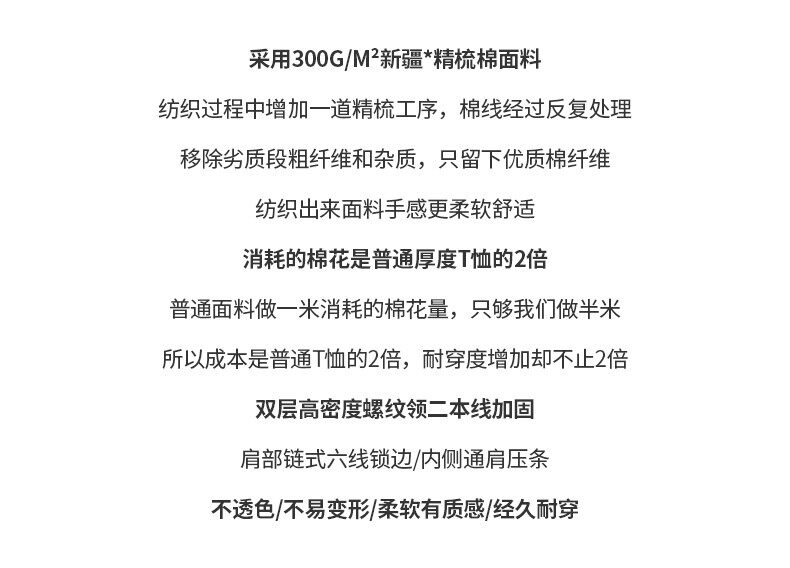 采用300G/M²新疆*精梳棉面料

纺织过程中增加一道精梳工序，棉线经过反复处理

移除劣质段粗纤维和杂质，只留下优质棉纤维

纺织出来面料手感更柔软舒适

消耗的棉花是普通厚度T恤的2倍

普通面料做一米消耗的棉花量，只够我们做半米

所以成本是普通T恤的2倍，耐穿度增加却不止2倍

双层高密度螺纹领二本线加固

肩部链式六线锁边/内侧通肩压条

不透色/不易变形/柔软有质感/经久耐穿